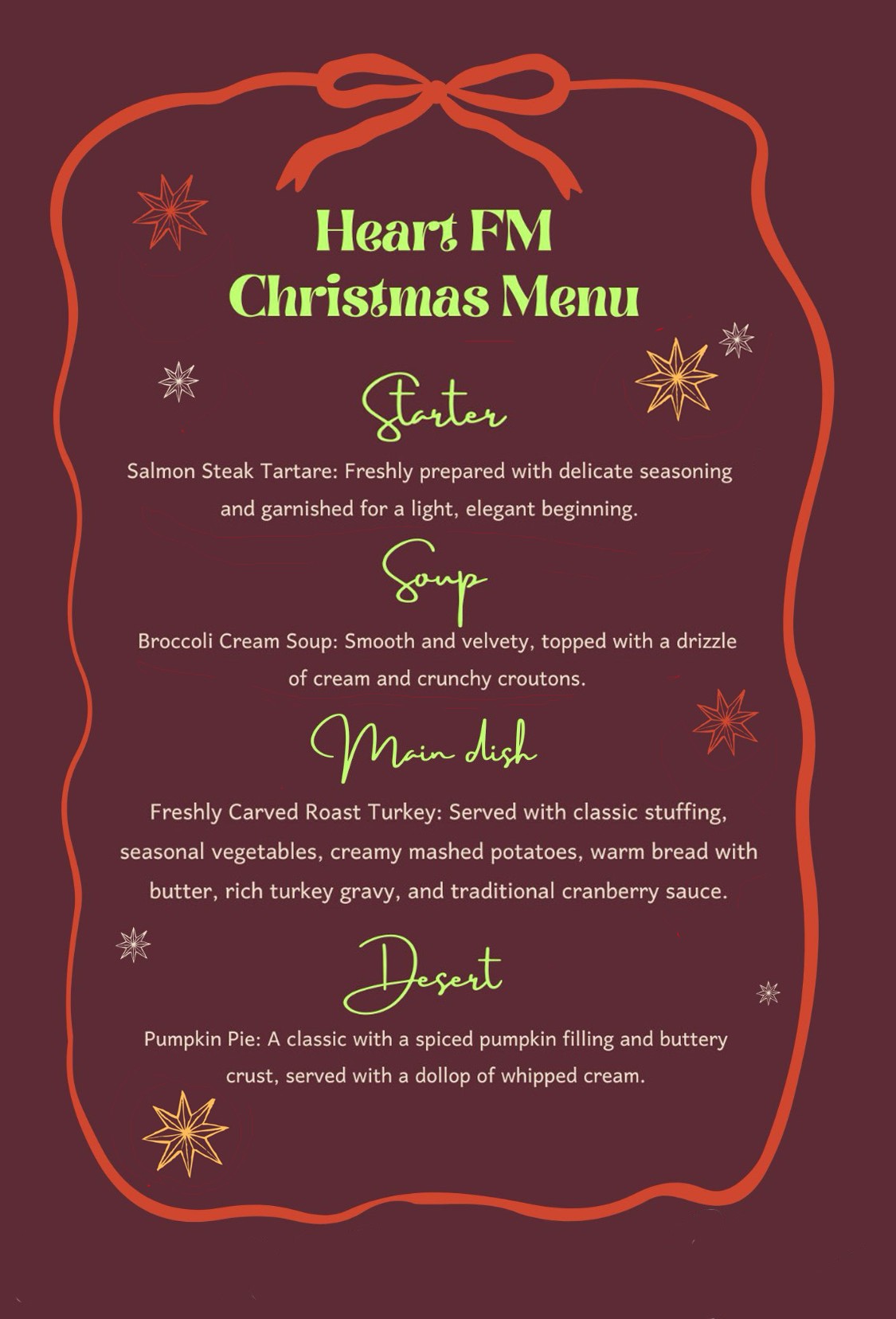 Heart FM
Christmas Menu

Starter

Salmon Steak Tartare: Freshly prepared with delicate seasoning and garnished for a light, elegant beginning.

Soup

Broccoli Cream Soup: Smooth and velvety, topped with a drizzle of cream and crunchy croutons.

Main dish

Freshly Carved Roast Turkey: Served with classic stuffing, seasonal vegetables, creamy mashed potatoes, warm bread with butter, rich turkey gravy, and traditional cranberry sauce.

Desert

Pumpkin Pie: A classic with a spiced pumpkin filling and buttery crust, served with a dollop of whipped cream.